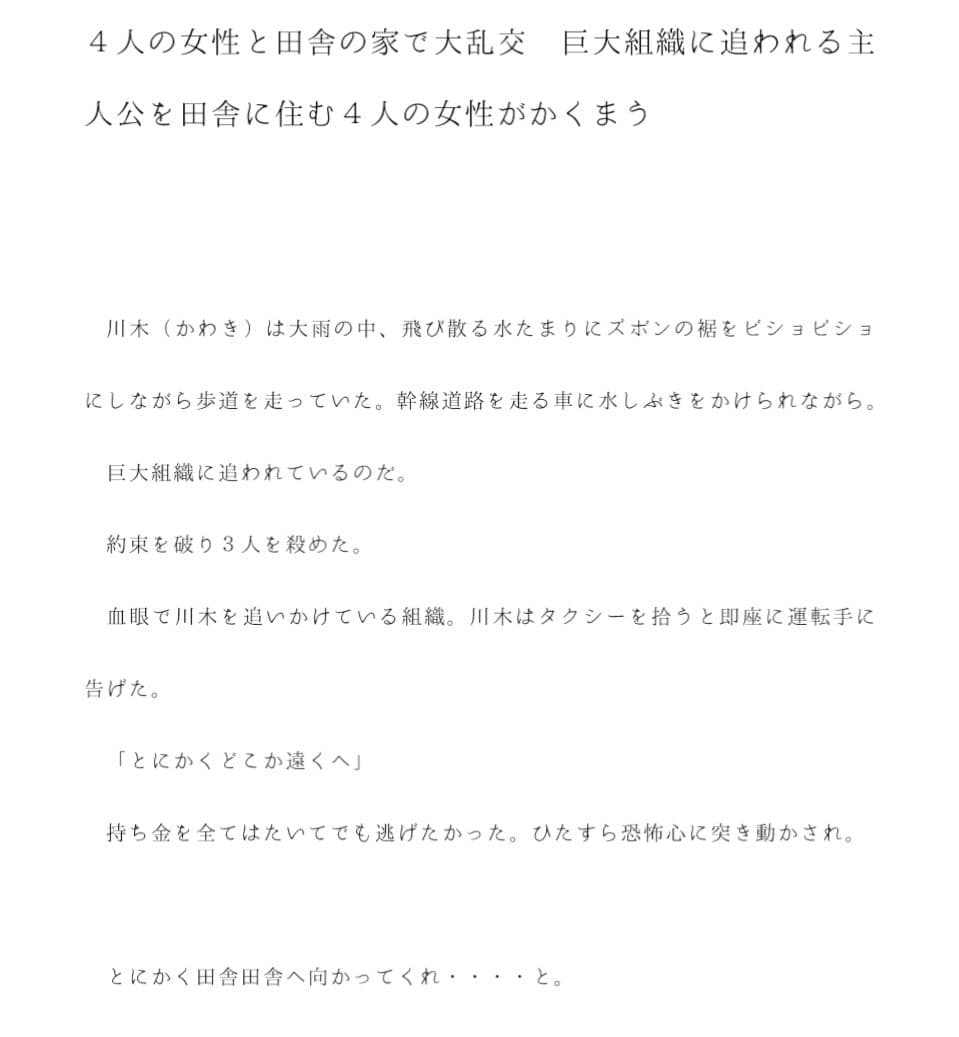 ４人の女性と田舎の家で大乱交　巨大組織に追われる主人公を田舎に住む４人の女性がかくまう

川木（かわき）は大雨の中、飛び散る水たまりにズボンの裾をビショビショにしながら歩道を走っていた。幹線道路を走る車に水しぶきをかけられながら。

巨大組織に追われているのだ。

約束を破り３人を殺めた。

血眼で川木を追いかけている組織。川木はタクシーを拾うと即座に運転手に告げた。

「とにかくどこか遠くへ」

持ち金を全てはたいてでも逃げたかった。ひたすら恐怖心に突き動かされ。

とにかく田舎田舎へ向かってくれ・・・・と。